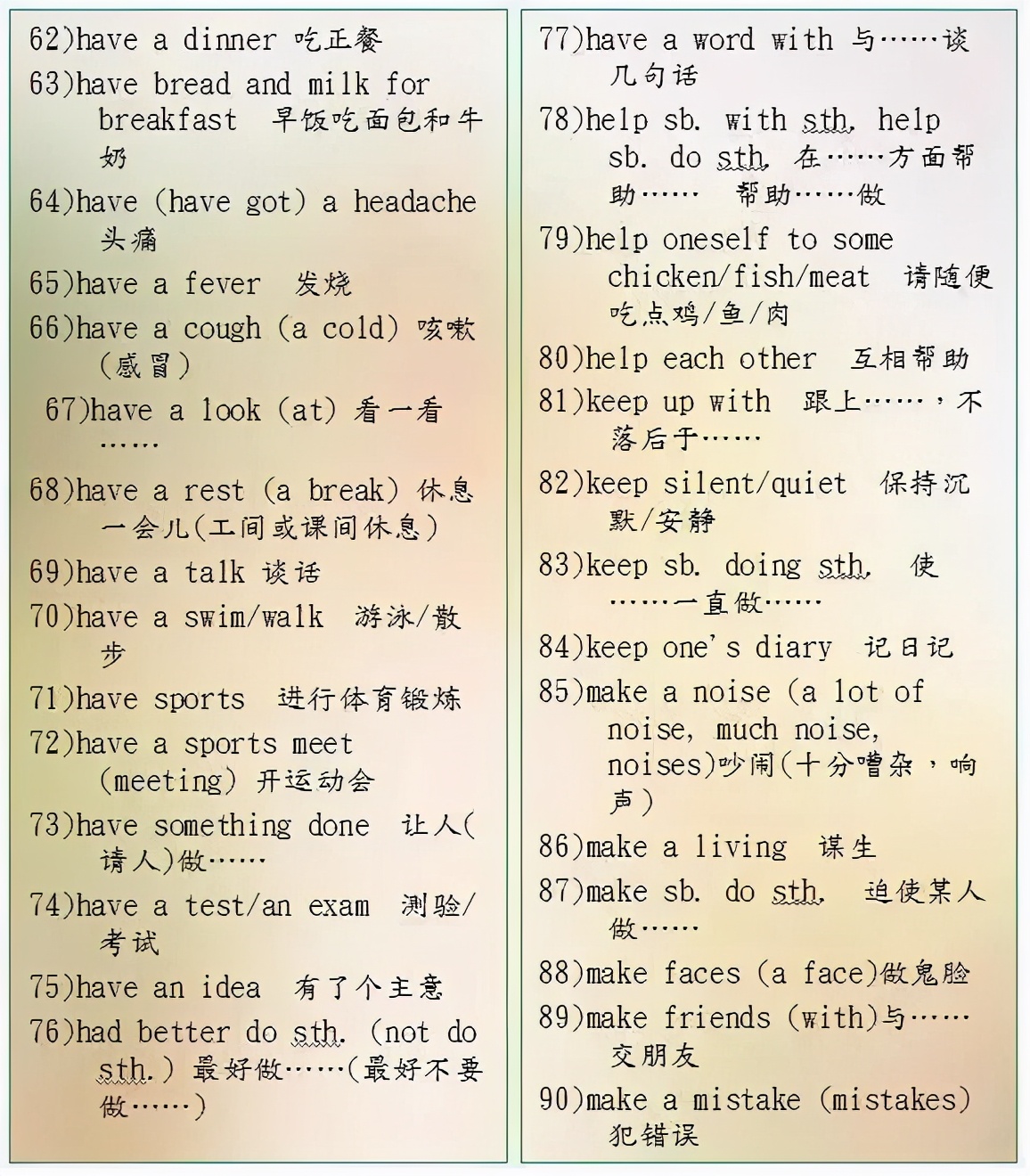 62)have a dinner 吃正餐

63)have bread and milk for breakfast 早饭吃面包和牛奶

64)have (have got) a headache 头痛

65)have a fever 发烧

66)have a cough (a cold) 咳嗽(感冒)

67)have a look (at) 看一看……

68)have a rest (a break) 休息一会儿(工间或课间休息)

69)have a talk 谈话

70)have a swim/walk 游泳/散步

71)have sports 进行体育锻炼

72)have a sports meet (meeting) 开运动会

73)have something done 让人(请人)做……

74)have a test/an exam 测验/考试

75)have an idea 有了个主意

76)had better do sth. (not do sth.) 最好做……(最好不要做……)

77)have a word with 与……谈几句话

78)help sb. with sth, help sb. do sth, 在……方面帮助…… 帮助……做

79)help oneself to some chicken/fish/meat 请随便吃点鸡/鱼/肉

80)help each other 互相帮助

81)keep up with 跟上……，不落后于……

82)keep silent/quiet 保持沉默/安静

83)keep sb. doing sth, 使……一直做……

84)keep one's diary 记日记

85)make a noise (a lot of noise, much noise, noises)吵闹(十分嘈杂，响声)

86)make a living 谋生

87)make sb. do sth, 迫使某人做……

88)make faces (a face)做鬼脸

89)make friends (with)与……交朋友

90)make a mistake (mistakes) 犯错误